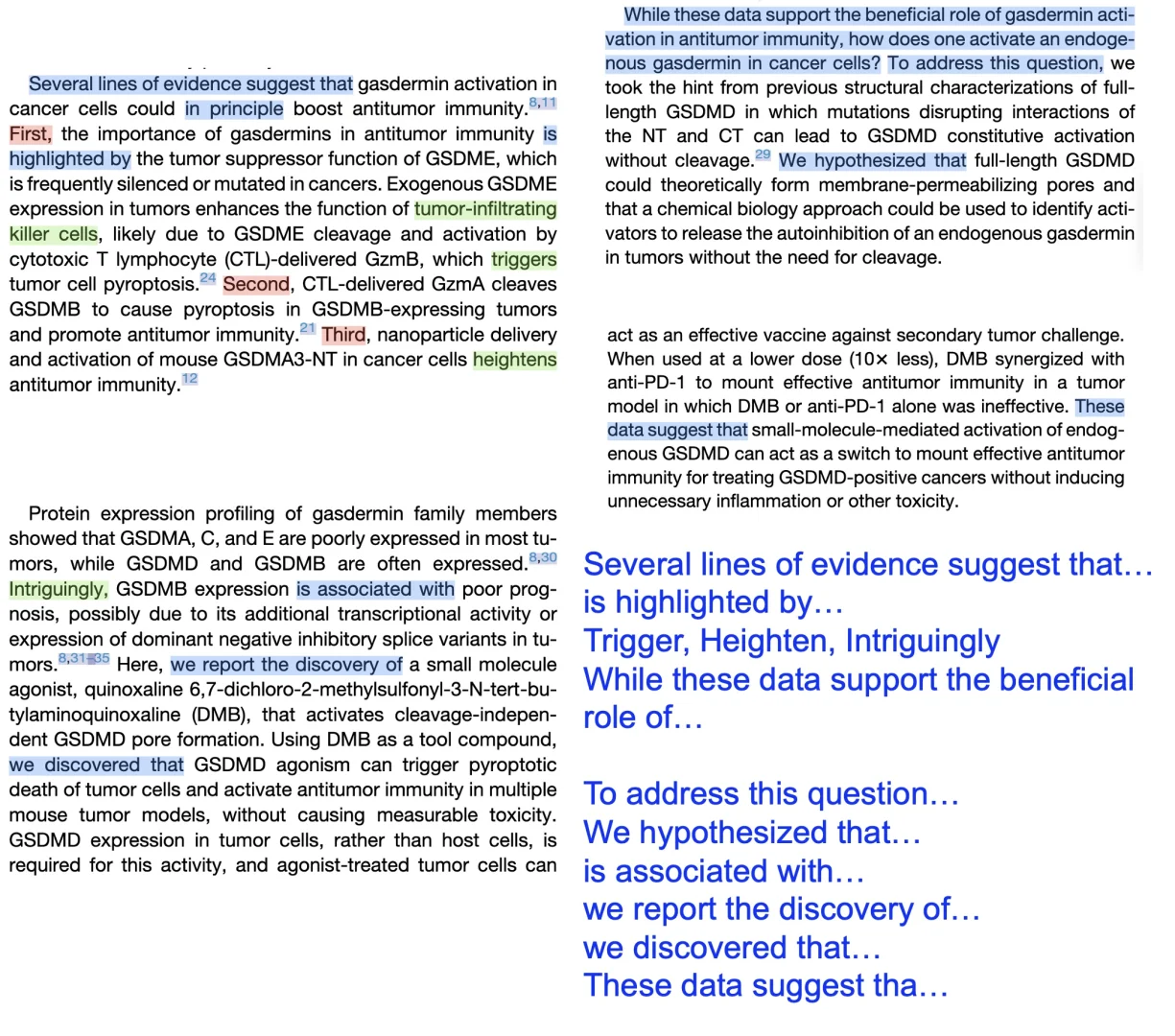 Several lines of evidence suggest that gasdermin activation in cancer cells could in principle boost antitumor immunity.$^{8,11}$ First, the importance of gasdermins in antitumor immunity is highlighted by the tumor suppressor function of GSDME, which is frequently silenced or mutated in cancers. Exogenous GSDME expression in tumors enhances the function of tumor-infiltrating killer cells, likely due to GSDME cleavage and activation by cytotoxic T lymphocyte (CTL)-delivered GzmB, which triggers tumor cell pyroptosis.$^{24}$ Second, CTL-delivered GzmA cleaves GSDMB to cause pyroptosis in GSDMB-expressing tumors and promote antitumor immunity.$^{21}$ Third, nanoparticle delivery and activation of mouse GSDMA3-NT in cancer cells heightens antitumor immunity.$^{12}$

Protein expression profiling of gasdermin family members showed that GSDMA, C, and E are poorly expressed in most tumors, while GSDMD and GSDMB are often expressed.$^{8,30}$ Intriguingly, GSDMB expression is associated with poor prognosis, possibly due to its additional transcriptional activity or expression of dominant negative inhibitory splice variants in tumors.$^{8,31-35}$ Here, we report the discovery of a small molecule agonist, quinoxaline 6,7-dichloro-2-methylsulfonyl-3-N-tert-butylaminoquinoxaline (DMB), that activates cleavage-independent GSDMD pore formation. Using DMB as a tool compound, we discovered that GSDMD agonism can trigger pyroptotic death of tumor cells and activate antitumor immunity in multiple mouse tumor models, without causing measurable toxicity. GSDMD expression in tumor cells, rather than host cells, is required for this activity, and agonist-treated tumor cells can

While these data support the beneficial role of gasdermin activation in antitumor immunity, how does one activate an endogenous gasdermin in cancer cells? To address this question, we took the hint from previous structural characterizations of full-length GSDMD in which mutations disrupting interactions of the NT and CT can lead to GSDMD constitutive activation without cleavage.$^{29}$ We hypothesized that full-length GSDMD could theoretically form membrane-permeabilizing pores and that a chemical biology approach could be used to identify activators to release the autoinhibition of an endogenous gasdermin in tumors without the need for cleavage.

act as an effective vaccine against secondary tumor challenge. When used at a lower dose (10× less), DMB synergized with anti-PD-1 to mount effective antitumor immunity in a tumor model in which DMB or anti-PD-1 alone was ineffective. These data suggest that small-molecule-mediated activation of endogenous GSDMD can act as a switch to mount effective antitumor immunity for treating GSDMD-positive cancers without inducing unnecessary inflammation or other toxicity.

Several lines of evidence suggest that…
is highlighted by…
Trigger, Heighten, Intriguingly
While these data support the beneficial role of…

To address this question…
We hypothesized that…
is associated with…
we report the discovery of…
we discovered that…
These data suggest tha…